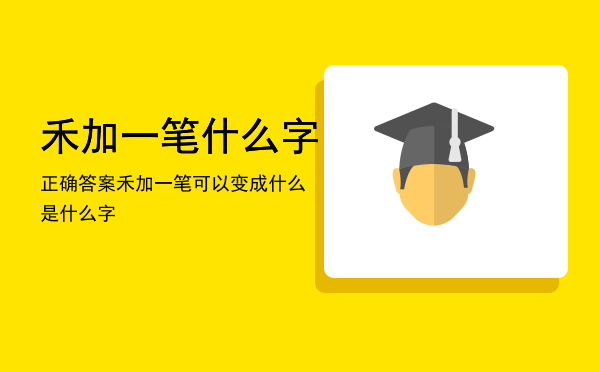 禾加一笔什么字

正确答案禾加一笔可以变成什么是什么字